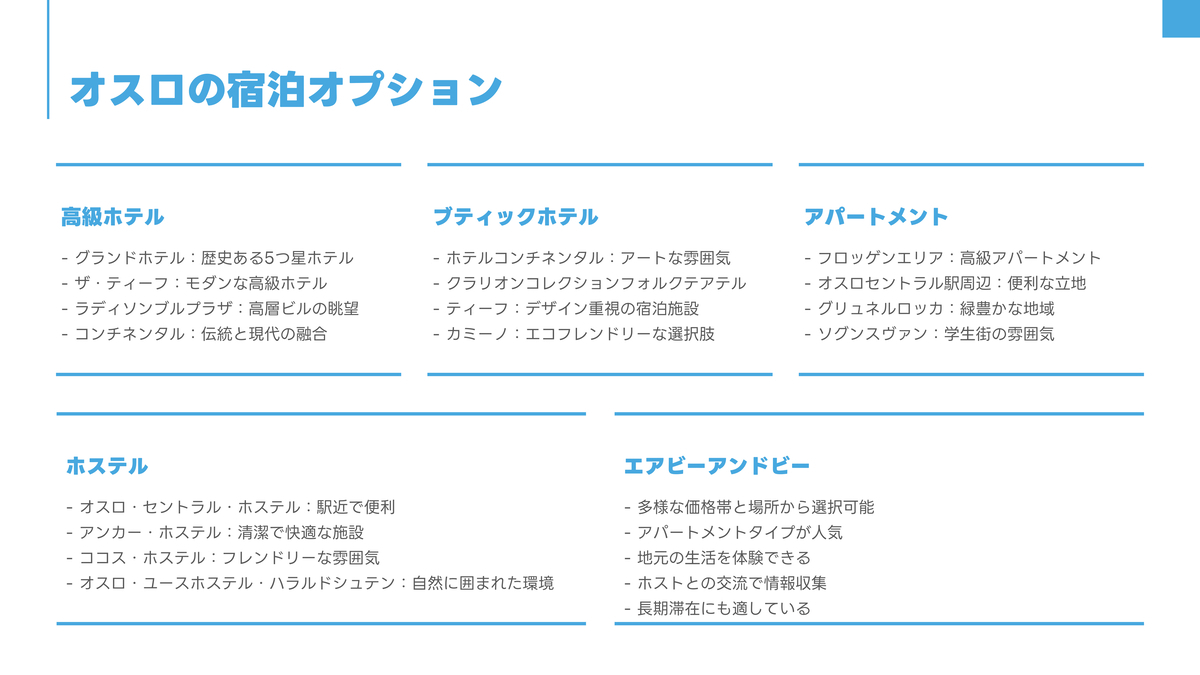 オスロの宿泊オプション

高級ホテル

- グランドホテル：歴史ある5つ星ホテル
- ザ・ティーフ：モダンな高級ホテル
- ラディソンブルプラザ：高層ビルの眺望
- コンチネンタル：伝統と現代の融合

ブティックホテル

- ホテルコンチネンタル：アートな雰囲気
- クラリオンコレクションフォルクテアテル
- ティーフ：デザイン重視の宿泊施設
- カミーノ：エコフレンドリーな選択肢

アパートメント

- フロッゲンエリア：高級アパートメント
- オスロセントラル駅周辺：便利な立地
- グリュネルロッカ：緑豊かな地域
- ソグンスヴァン：学生街の雰囲気

ホステル

- オスロ・セントラル・ホステル：駅近で便利
- アンカー・ホステル：清潔で快適な施設
- ココス・ホステル：フレンドリーな雰囲気
- オスロ・ユースホステル・ハラルドシュテン：自然に囲まれた環境

エアビーアンドビー

- 多様な価格帯と場所から選択可能
- アパートメントタイプが人気
- 地元の生活を体験できる
- ホストとの交流で情報収集
- 長期滞在にも適している